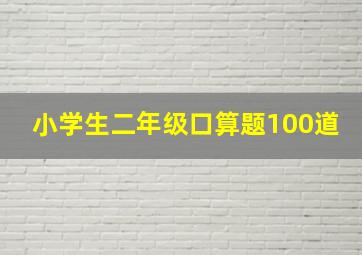 小学生二年级口算题100道